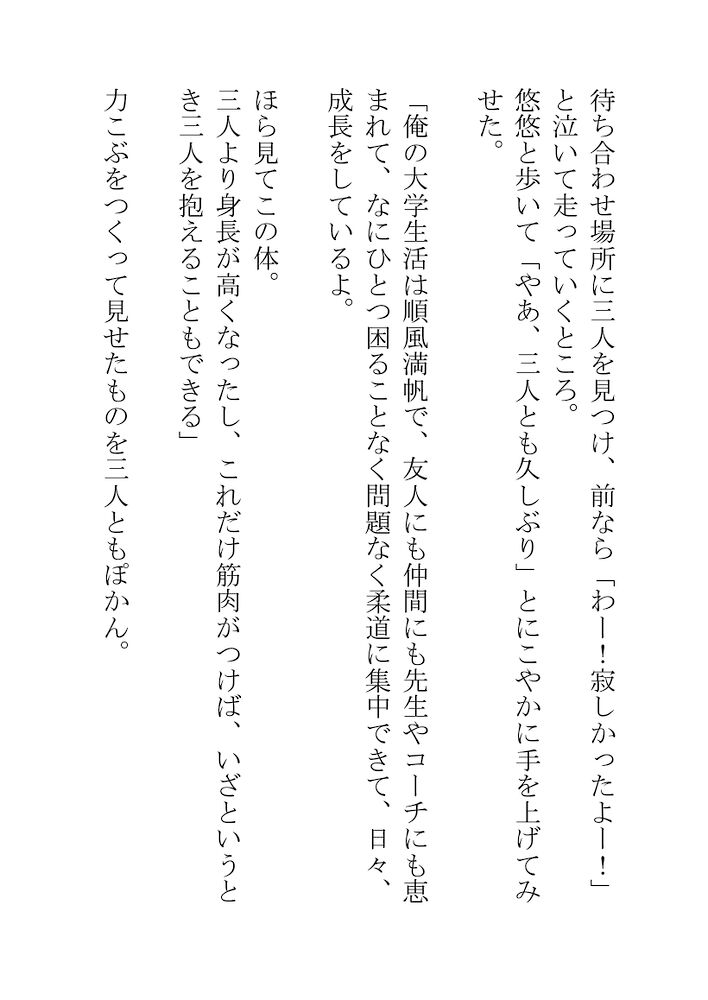 待ち合わせ場所に三人を見つけ、前なら「わー！寂しかったよー！」と泣いて走っていくところ。
悠悠と歩いて「やあ、三人とも久しぶり」とにこやかに手を上げてみせた。

「俺の大学生活は順風満帆で、友人にも仲間にも先生やコーチにも恵まれて、なにひとつ困ることなく問題なく柔道に集中できて、日々、成長をしているよ。

ほら見てこの体。
三人より身長が高くなったし、これだけ筋肉がつけば、いざというとき三人を抱えることもできる」

力こぶをつくって見せたものを三人ともぽかん。